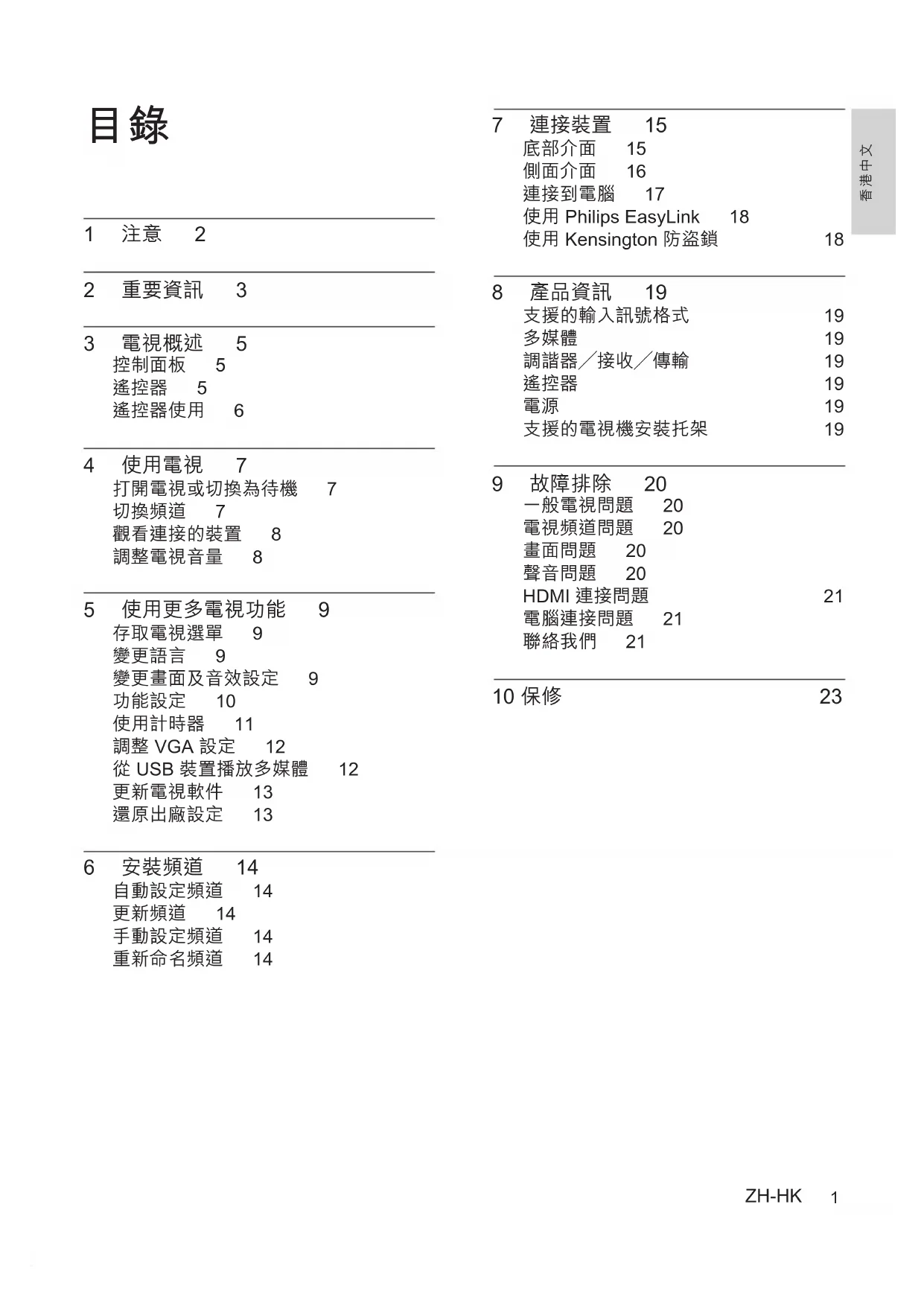 目錄

1 注意 2

2 重要資訊 3

3 電視概述 5
控制面板 5
遙控器 5
遙控器使用 6

4 使用電視 7
打開電視或切換為待機 7
切換頻道 7
觀看連接的裝置 8
調整電視音量 8

5 使用更多電視功能 9
存取電視選單 9
變更語言 9
變更畫面及音效設定 9
功能設定 10
使用計時器 11
調整 VGA 設定 12
從 USB 裝置播放多媒體 12
更新電視軟件 13
還原出廠設定 13

6 安裝頻道 14
自動設定頻道 14
更新頻道 14
手動設定頻道 14
重新命名頻道 14

7 連接裝置 15
底部介面 15
側面介面 16
連接到電腦 17
使用 Philips EasyLink 18
使用 Kensington 防盜鎖 18

8 產品資訊 19
支援的輸入訊號格式 19
多媒體 19
調諧器／接收／傳輸 19
遙控器 19
電源 19
支援的電視機安裝托架 19

9 故障排除 20
一般電視問題 20
電視頻道問題 20
畫面問題 20
聲音問題 20
HDMI 連接問題 21
電腦連接問題 21
聯絡我們 21

10 保修 23

香港中文

ZH-HK 1